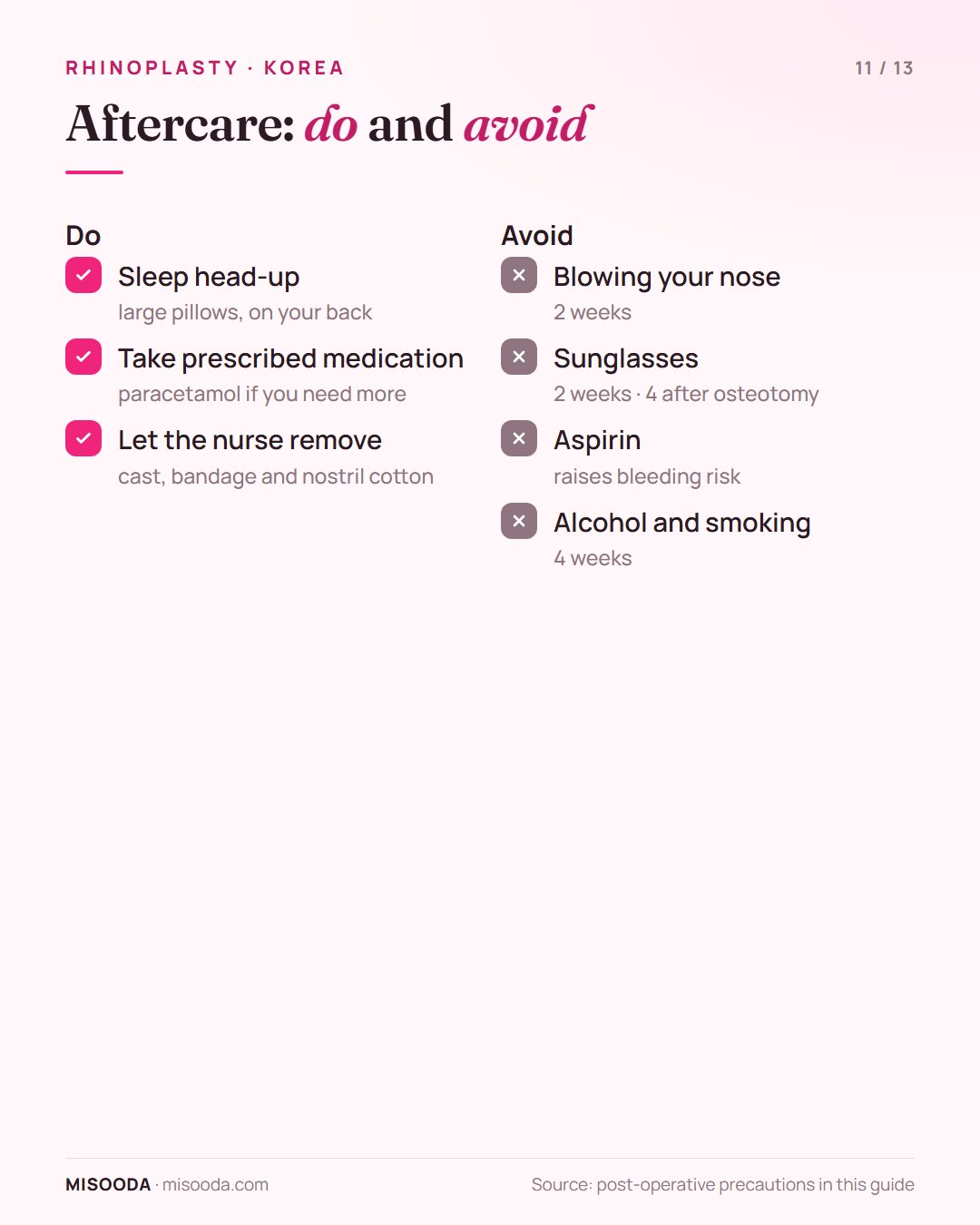 RHINOPLASTY · KOREA

11 / 13

Aftercare: do and avoid

Do

Sleep head-up
large pillows, on your back

Take prescribed medication
paracetamol if you need more

Let the nurse remove
cast, bandage and nostril cotton

Avoid

Blowing your nose
2 weeks

Sunglasses
2 weeks · 4 after osteotomy

Aspirin
raises bleeding risk

Alcohol and smoking
4 weeks

MISOODA · misooda.com

Source: post-operative precautions in this guide